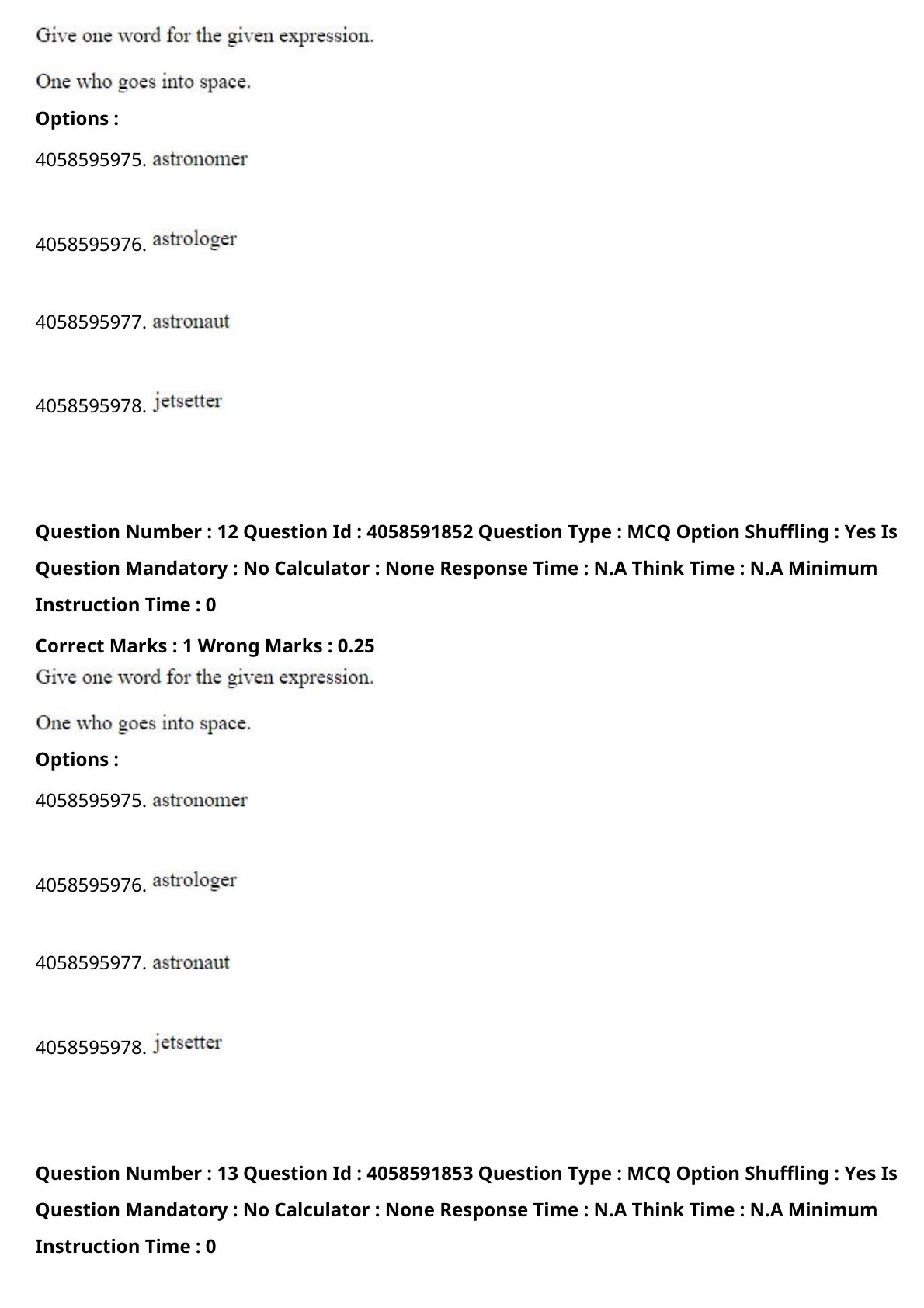 Give one word for the given expression.

One who goes into space.

Options :

4058595975. astronomer

4058595976. astrologer

4058595977. astronaut

4058595978. jetsetter

Question Number : 12 Question Id : 4058591852 Question Type : MCQ Option Shuffling : Yes Is Question Mandatory : No Calculator : None Response Time : N.A Think Time : N.A Minimum Instruction Time : 0

Correct Marks : 1 Wrong Marks : 0.25

Give one word for the given expression.

One who goes into space.

Options :

4058595975. astronomer

4058595976. astrologer

4058595977. astronaut

4058595978. jetsetter

Question Number : 13 Question Id : 4058591853 Question Type : MCQ Option Shuffling : Yes Is Question Mandatory : No Calculator : None Response Time : N.A Think Time : N.A Minimum Instruction Time : 0